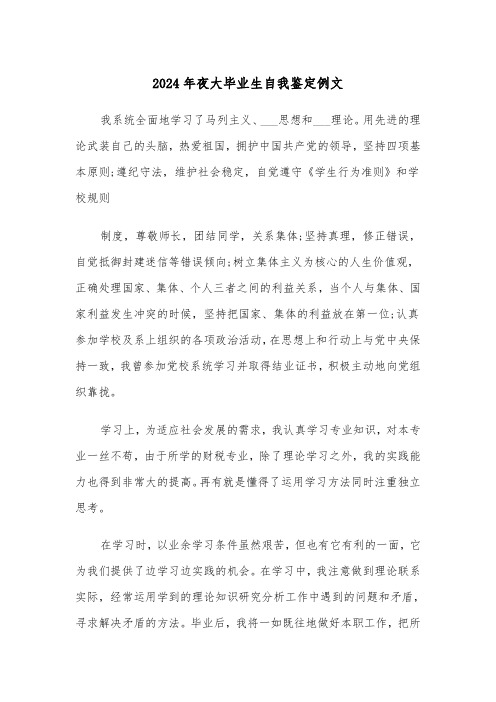 2024年夜大毕业生自我鉴定例文

我系统全面地学习了马列主义、___思想和___理论。用先进的理论武装自己的头脑，热爱祖国，拥护中国共产党的领导，坚持四项基本原则;遵纪守法，维护社会稳定，自觉遵守《学生行为准则》和学校规则

制度，尊敬师长，团结同学，关系集体;坚持真理，修正错误，自觉抵御封建迷信等错误倾向;树立集体主义为核心的人生价值观，正确处理国家、集体、个人三者之间的利益关系，当个人与集体、国家利益发生冲突的时候，坚持把国家、集体的利益放在第一位;认真参加学校及系上组织的各项政治活动，在思想上和行动上与党中央保持一致，我曾参加党校系统学习并取得结业证书，积极主动地向党组织靠拢。

学习上，为适应社会发展的需求，我认真学习专业知识，对本专业一丝不苟，由于所学的财税专业，除了理论学习之外，我的实践能力也得到非常大的提高。再有就是懂得了运用学习方法同时注重独立思考。

在学习时，以业余学习条件虽然艰苦，但也有它有利的一面，它为我们提供了边学习边实践的机会。在学习中，我注意做到理论联系实际，经常运用学到的理论知识研究分析工作中遇到的问题和矛盾，寻求解决矛盾的方法。毕业后，我将一如既往地做好本职工作，把所